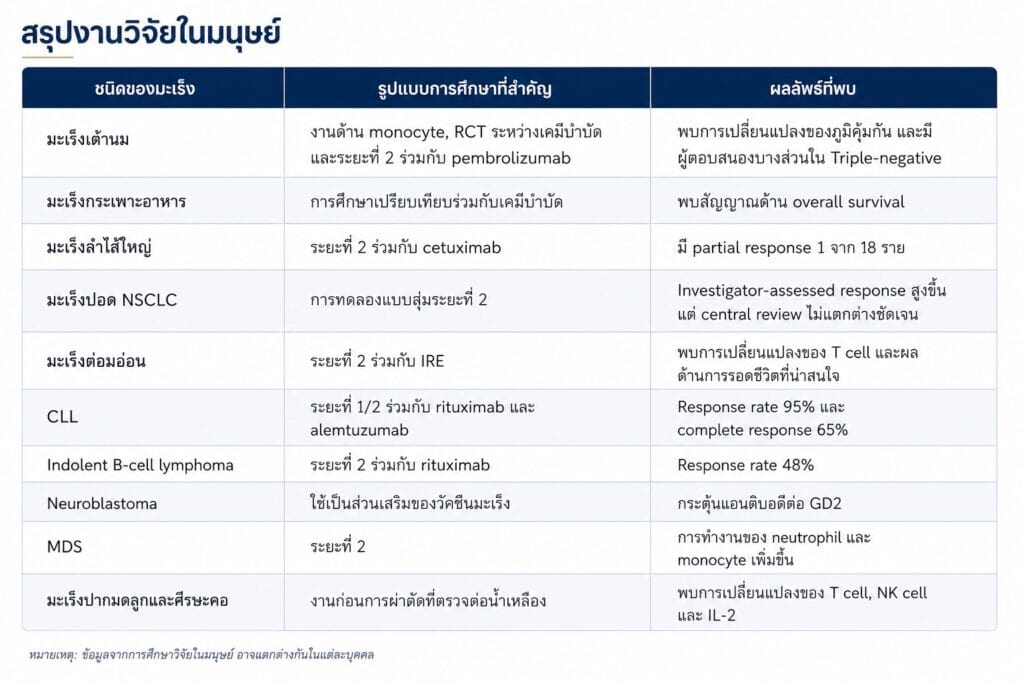 สรุปงานวิจัยในมนุษย์

| ชนิดของมะเร็ง | รูปแบบการศึกษาที่สำคัญ | ผลลัพธ์ที่พบ |
|---|---|---|
| มะเร็งเต้านม | งานด้าน monocyte, RCT ระหว่างเคมีบำบัด และระยะที่ 2 ร่วมกับ pembrolizumab | พบการเปลี่ยนแปลงของภูมิคุ้มกัน และมีผู้ตอบสนองบางส่วนใน Triple-negative |
| มะเร็งกระเพาะอาหาร | การศึกษาเปรียบเทียบร่วมกับเคมีบำบัด | พบสัญญาณด้าน overall survival |
| มะเร็งลำไส้ใหญ่ | ระยะที่ 2 ร่วมกับ cetuximab | มี partial response 1 จาก 18 ราย |
| มะเร็งปอด NSCLC | การทดลองแบบสุ่มระยะที่ 2 | Investigator-assessed response สูงขึ้น แต่ central review ไม่แตกต่างชัดเจน |
| มะเร็งต่อมอ่อน | ระยะที่ 2 ร่วมกับ IRE | พบการเปลี่ยนแปลงของ T cell และผลด้านการรอดชีวิตที่น่าสนใจ |
| CLL | ระยะที่ 1/2 ร่วมกับ rituximab และ alemtuzumab | Response rate 95% และ complete response 65% |
| Indolent B-cell lymphoma | ระยะที่ 2 ร่วมกับ rituximab | Response rate 48% |
| Neuroblastoma | ใช้เป็นส่วนเสริมของวัคซีนมะเร็ง | กระตุ้นแอนติบอดีต่อ GD2 |
| MDS | ระยะที่ 2 | การทำงานของ neutrophil และ monocyte เพิ่มขึ้น |
| มะเร็งปากมดลูกและศีรษะคอ | งานก่อนการผ่าตัดที่ตรวจต่อน้ำเหลือง | พบการเปลี่ยนแปลงของ T cell, NK cell และ IL-2 |

หมายเหตุ: ข้อมูลจากการศึกษาวิจัยในมนุษย์ อาจแตกต่างกันในแต่ละบุคคล